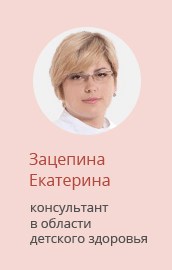 Зацепина Екатерина

консультант в области детского здоровья